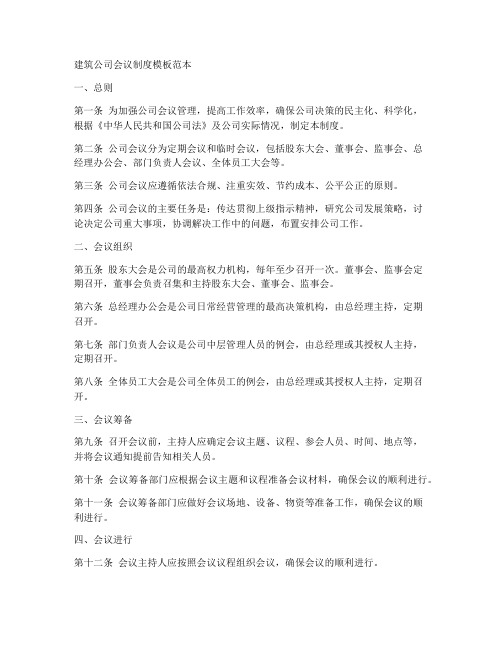 建筑公司会议制度模板范本

一、总则

第一条 为加强公司会议管理，提高工作效率，确保公司决策的民主化、科学化，根据《中华人民共和国公司法》及公司实际情况，制定本制度。

第二条 公司会议分为定期会议和临时会议，包括股东大会、董事会、监事会、总经理办公会、部门负责人会议、全体员工大会等。

第三条 公司会议应遵循依法合规、注重实效、节约成本、公平公正的原则。

第四条 公司会议的主要任务是：传达贯彻上级指示精神，研究公司发展策略，讨论决定公司重大事项，协调解决工作中的问题，布置安排公司工作。

二、会议组织

第五条 股东大会是公司的最高权力机构，每年至少召开一次。董事会、监事会定期召开，董事会负责召集和主持股东大会、董事会、监事会。

第六条 总经理办公会是公司日常经营管理的最高决策机构，由总经理主持，定期召开。

第七条 部门负责人会议是公司中层管理人员的例会，由总经理或其授权人主持，定期召开。

第八条 全体员工大会是公司全体员工的例会，由总经理或其授权人主持，定期召开。

三、会议筹备

第九条 召开会议前，主持人应确定会议主题、议程、参会人员、时间、地点等，并将会议通知提前告知相关人员。

第十条 会议筹备部门应根据会议主题和议程准备会议材料，确保会议的顺利进行。

第十一条 会议筹备部门应做好会议场地、设备、物资等准备工作，确保会议的顺利进行。

四、会议进行

第十二条 会议主持人应按照会议议程组织会议，确保会议的顺利进行。